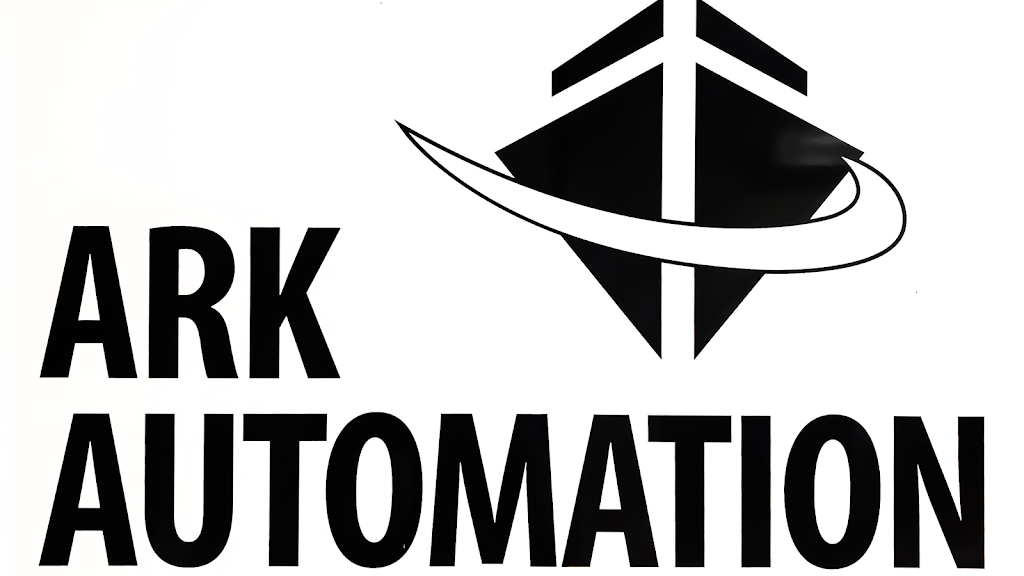 ARK
AUTOMATION